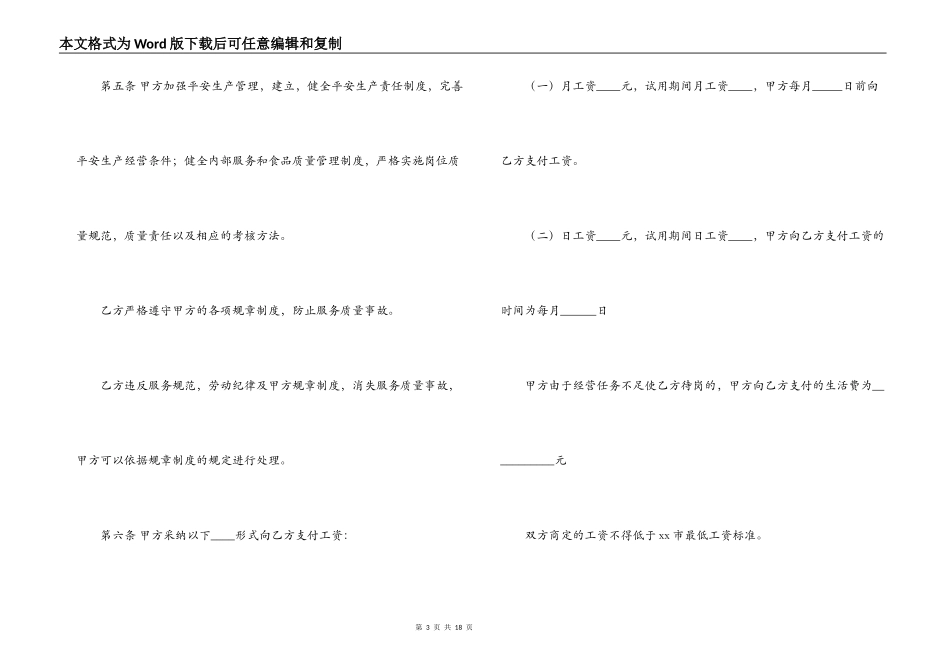 本文格式为Word版下载后可任意编辑和复制

第五条 甲方加强平安生产管理，建立，健全平安生产责任制度，完善平安生产经营条件；健全内部服务和食品质量管理制度，严格实施岗位质量规范，质量责任以及相应的考核方法。

乙方严格遵守甲方的各项规章制度，防止服务质量事故。

乙方违反服务规范，劳动纪律及甲方规章制度，消失服务质量事故，甲方可以依据规章制度的规定进行处理。

第六条 甲方采纳以下____形式向乙方支付工资：

（一）月工资____元，试用期间月工资____，甲方每月_____日前向乙方支付工资。

（二）日工资____元，试用期间日工资____，甲方向乙方支付工资的时间为每月______日

甲方由于经营任务不足使乙方待岗的，甲方向乙方支付的生活费为___________元

双方商定的工资不得低于xx市最低工资标准。

第 3 页 共 18 页